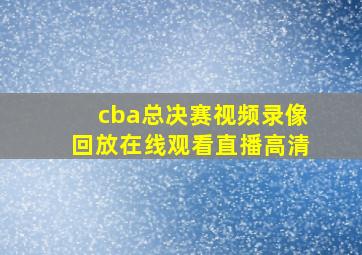 cba总决赛视频录像回放在线观看直播高清